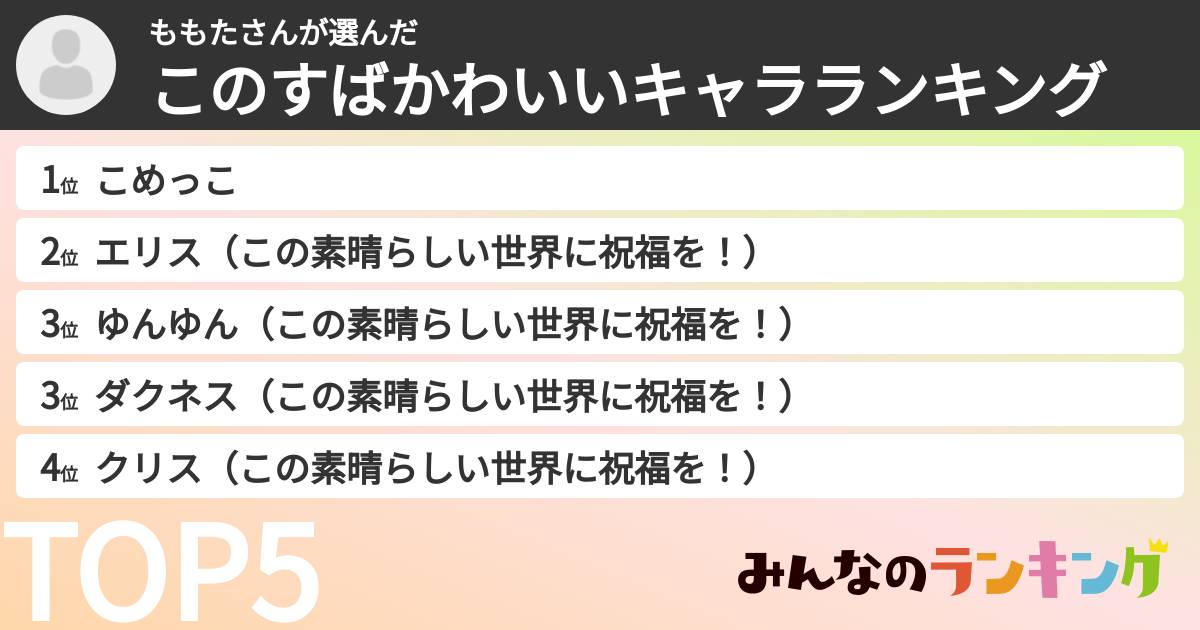 ももたさんが選んだ
このすばかわいいキャラランキング

1位 こめっこ
2位 エリス（この素晴らしい世界に祝福を！）
3位 ゆんゆん（この素晴らしい世界に祝福を！）
3位 ダクネス（この素晴らしい世界に祝福を！）
4位 クリス（この素晴らしい世界に祝福を！）

TOP5

みんなのランキング